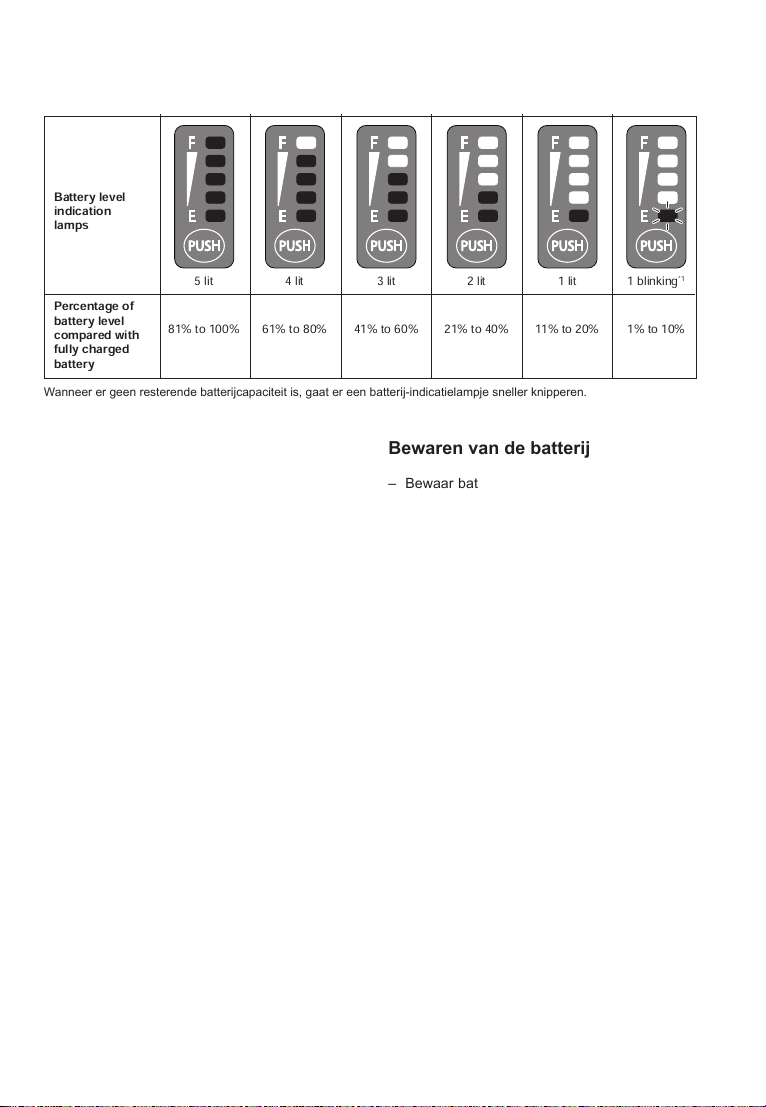 | Battery level indication lamps | F E PUSH 5 lit | F E PUSH 4 lit | F E PUSH 3 lit | F E PUSH 2 lit | F E PUSH 1 lit | F E PUSH 1 blinking$^{*1}$ |
|---|---|---|---|---|---|---|
| Percentage of battery level compared with fully charged battery | 81% to 100% | 61% to 80% | 41% to 60% | 21% to 40% | 11% to 20% | 1% to 10% |

Wanneer er geen resterende batterijcapaciteit is, gaat er een batterij-indicatielampje sneller knipperen.

Bewaren van de batterij

– Bewaar bat